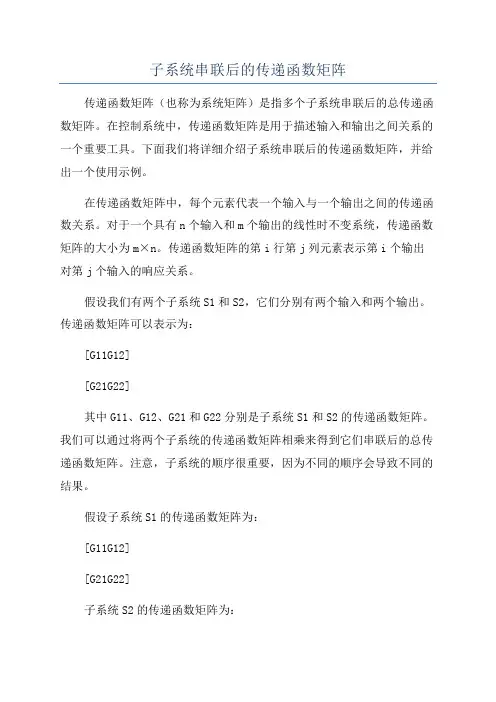 子系统串联后的传递函数矩阵

传递函数矩阵（也称为系统矩阵）是指多个子系统串联后的总传递函数矩阵。在控制系统中，传递函数矩阵是用于描述输入和输出之间关系的一个重要工具。下面我们将详细介绍子系统串联后的传递函数矩阵，并给出一个使用示例。

在传递函数矩阵中，每个元素代表一个输入与一个输出之间的传递函数关系。对于一个具有 n 个输入和 m 个输出的线性时不变系统，传递函数矩阵的大小为 m×n。传递函数矩阵的第 i 行第 j 列元素表示第 i 个输出对第 j 个输入的响应关系。

假设我们有两个子系统 S1 和 S2，它们分别有两个输入和两个输出。传递函数矩阵可以表示为：

[G11G12]

[G21G22]

其中 G11、G12、G21 和 G22 分别是子系统 S1 和 S2 的传递函数矩阵。我们可以通过将两个子系统的传递函数矩阵相乘来得到它们串联后的总传递函数矩阵。注意，子系统的顺序很重要，因为不同的顺序会导致不同的结果。

假设子系统 S1 的传递函数矩阵为：

[G11G12]

[G21G22]

子系统 S2 的传递函数矩阵为：